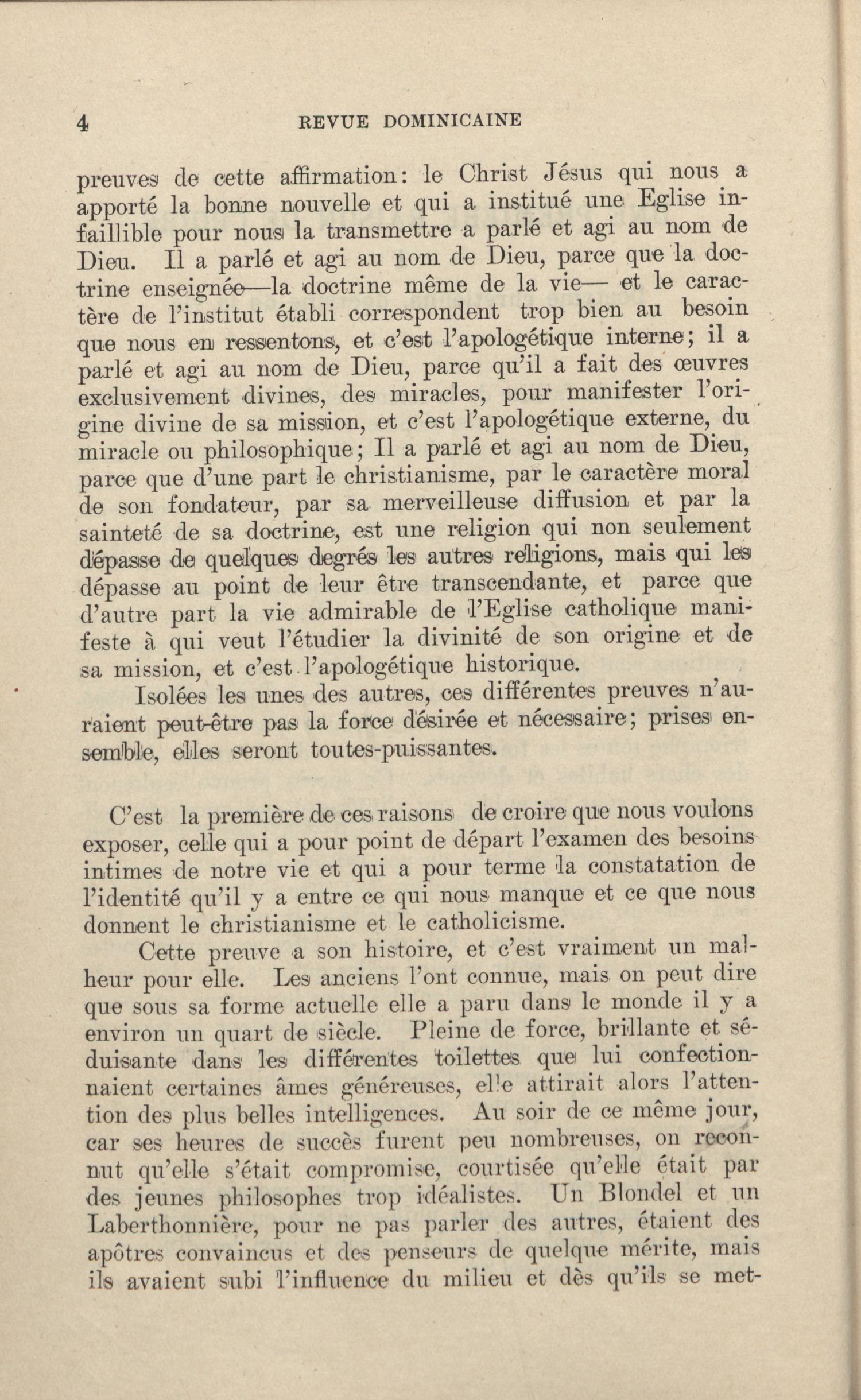 4 REVUE DOMINICAINE

preuves de cette affirmation: le Christ Jésus qui nous a apporté la bonne nouvelle et qui a institué une Eglise infaillible pour nous la transmettre a parlé et agi au nom de Dieu. Il a parlé et agi au nom de Dieu, parce que la doctrine enseignée—la doctrine même de la vie— et le caractère de l'institut établi correspondent trop bien au besoin que nous en ressentons, et c'est l'apologétique interne; il a parlé et agi au nom de Dieu, parce qu'il a fait des œuvres exclusivement divines, des miracles, pour manifester l'origine divine de sa mission, et c'est l'apologétique externe, du miracle ou philosophique; Il a parlé et agi au nom de Dieu, parce que d'une part le christianisme, par le caractère moral de son fondateur, par sa merveilleuse diffusion et par la sainteté de sa doctrine, est une religion qui non seulement dépasse de quelques degrés les autres religions, mais qui les dépasse au point de leur être transcendante, et parce que d'autre part la vie admirable de l'Eglise catholique manifeste à qui veut l'étudier la divinité de son origine et de sa mission, et c'est l'apologétique historique.

Isolées les unes des autres, ces différentes preuves n'auraient peut-être pas la force désirée et nécessaire; prises ensemble, elles seront toutes-puissantes.

C'est la première de ces raisons de croire que nous voulons exposer, celle qui a pour point de départ l'examen des besoins intimes de notre vie et qui a pour terme la constatation de l'identité qu'il y a entre ce qui nous manque et ce que nous donnent le christianisme et le catholicisme.

Cette preuve a son histoire, et c'est vraiment un malheur pour elle. Les anciens l'ont connue, mais on peut dire que sous sa forme actuelle elle a paru dans le monde il y a environ un quart de siècle. Pleine de force, brillante et séduisante dans les différentes toilettes que lui confectionnaient certaines âmes généreuses, elle attirait alors l'attention des plus belles intelligences. Au soir de ce même jour, car ses heures de succès furent peu nombreuses, on reconnut qu'elle s'était compromise, courtisée qu'elle était par des jeunes philosophes trop idéalistes. Un Blondel et un Laberthonnière, pour ne pas parler des autres, étaient des apôtres convaincus et des penseurs de quelque mérite, mais ils avaient subi l'influence du milieu et dès qu'ils se met-